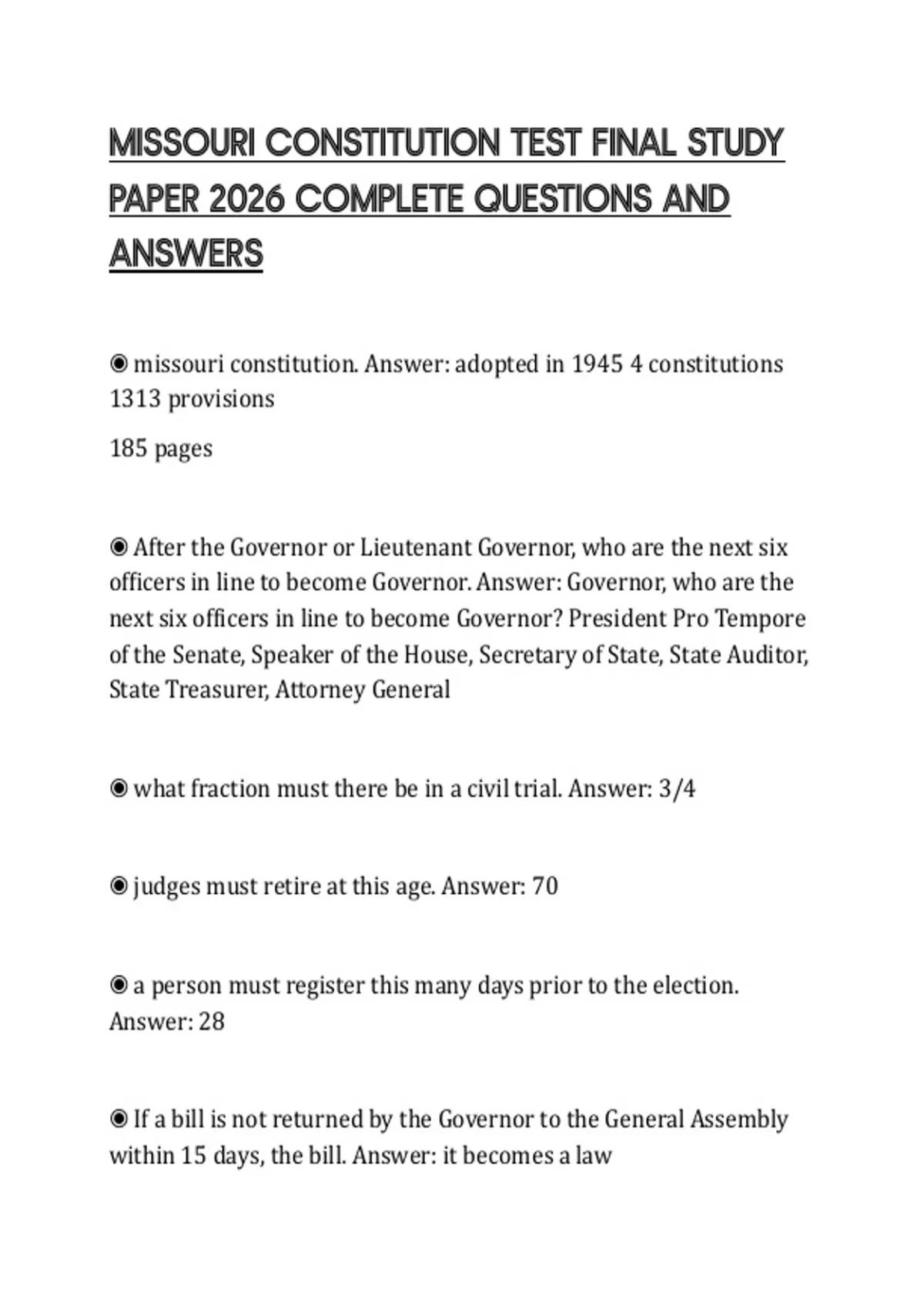 MISSOURI CONSTITUTION TEST FINAL STUDY PAPER 2026 COMPLETE QUESTIONS AND ANSWERS

◉ missouri constitution. Answer: adopted in 1945 4 constitutions 1313 provisions

185 pages

◉ After the Governor or Lieutenant Governor, who are the next six officers in line to become Governor. Answer: Governor, who are the next six officers in line to become Governor? President Pro Tempore of the Senate, Speaker of the House, Secretary of State, State Auditor, State Treasurer, Attorney General

◉ what fraction must there be in a civil trial. Answer: 3/4

◉ judges must retire at this age. Answer: 70

◉ a person must register this many days prior to the election. Answer: 28

◉ If a bill is not returned by the Governor to the General Assembly within 15 days, the bill. Answer: it becomes a law